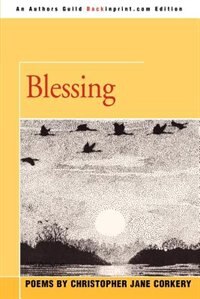 An Authors Guild Backinprint.com Edition

Blessing

POEMS BY CHRISTOPHER JANE CORKERY